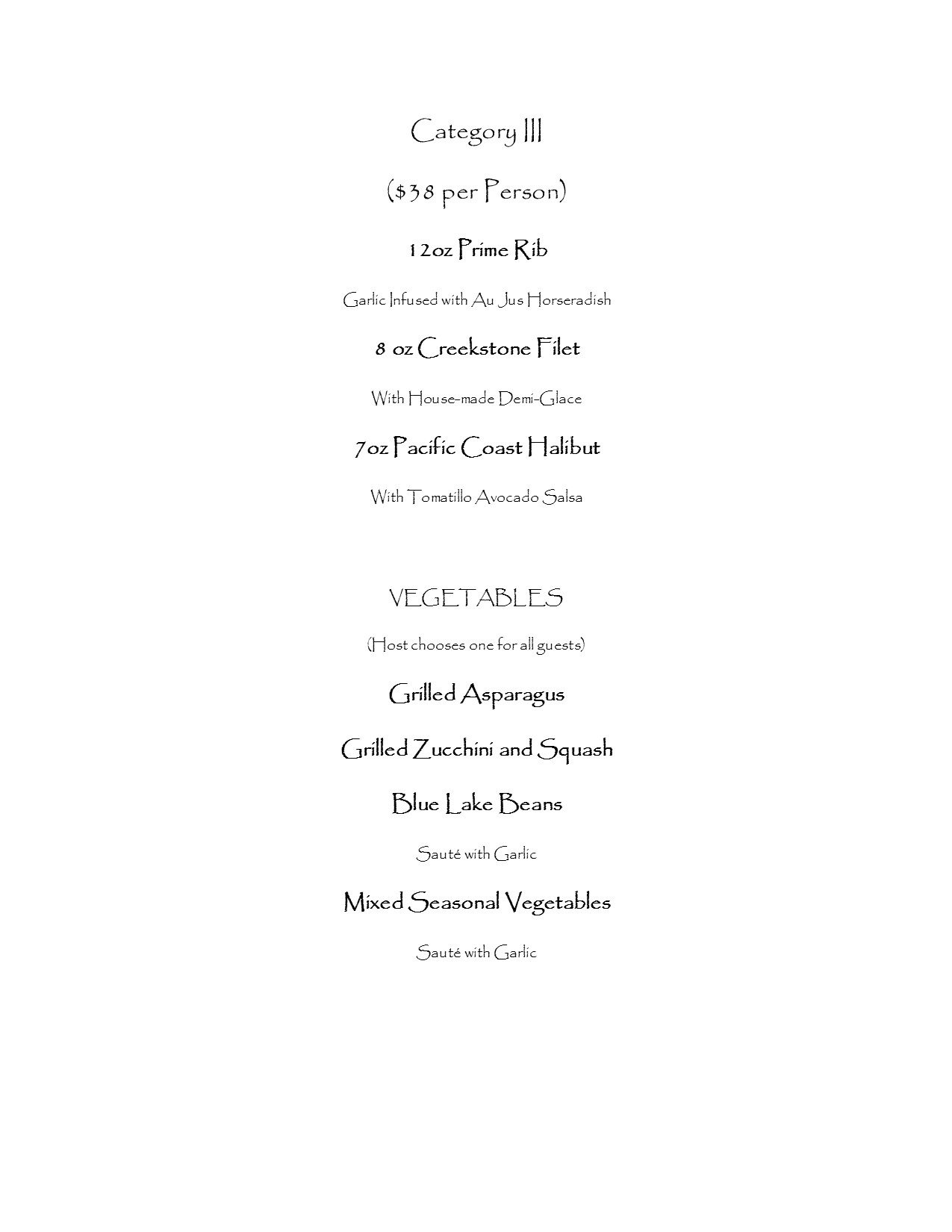 Category III

($38 per Person)

12oz Prime Rib

Garlic Infused with Au Jus Horseradish

8 oz Creekstone Filet

With House-made Demi-Glace

7oz Pacific Coast Halibut

With Tomatillo Avocado Salsa

VEGETABLES

(Host chooses one for all guests)

Grilled Asparagus

Grilled Zucchini and Squash

Blue Lake Beans

Sauté with Garlic

Mixed Seasonal Vegetables

Sauté with Garlic